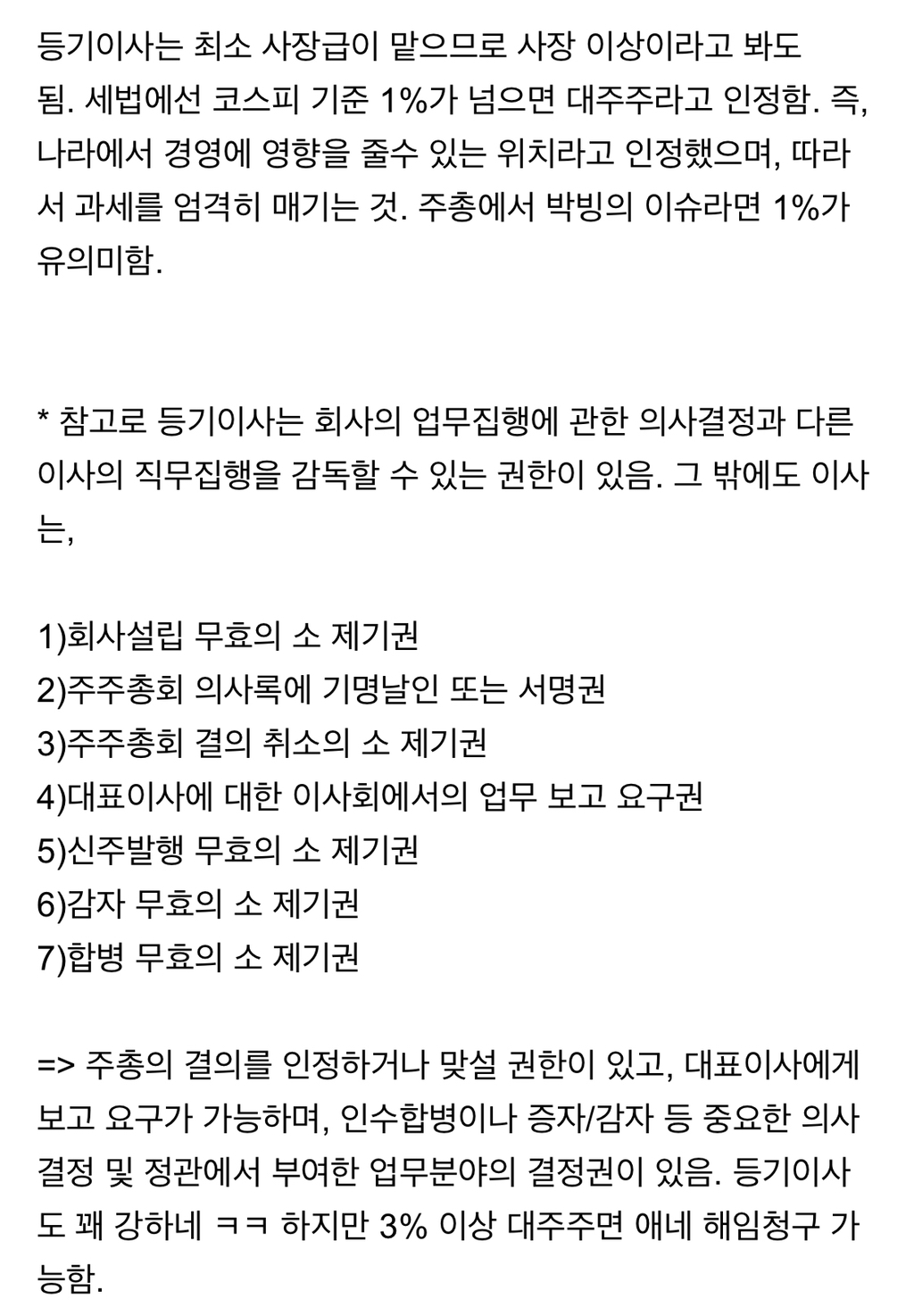 등기이사는 최소 사장급이 맡으므로 사장 이상이라고 봐도 됨. 세법에선 코스피 기준 1%가 넘으면 대주주라고 인정함. 즉, 나라에서 경영에 영향을 줄수 있는 위치라고 인정했으며, 따라서 과세를 엄격히 매기는 것. 주총에서 박빙의 이슈라면 1%가 유의미함.

* 참고로 등기이사는 회사의 업무집행에 관한 의사결정과 다른 이사의 직무집행을 감독할 수 있는 권한이 있음. 그 밖에도 이사는,

1)회사설립 무효의 소 제기권
2)주주총회 의사록에 기명날인 또는 서명권
3)주주총회 결의 취소의 소 제기권
4)대표이사에 대한 이사회에서의 업무 보고 요구권
5)신주발행 무효의 소 제기권
6)감자 무효의 소 제기권
7)합병 무효의 소 제기권

=> 주총의 결의를 인정하거나 맞설 권한이 있고, 대표이사에게 보고 요구가 가능하며, 인수합병이나 증자/감자 등 중요한 의사결정 및 정관에서 부여한 업무분야의 결정권이 있음. 등기이사도 꽤 강하네 ㅋㅋ 하지만 3% 이상 대주주면 애네 해임청구 가능함.